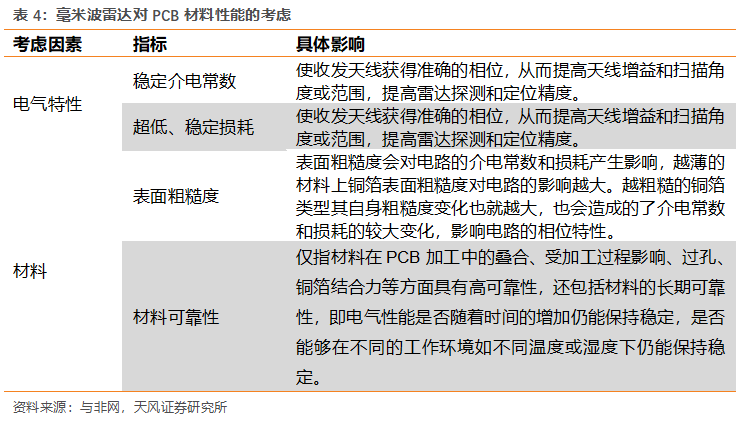 表 4：毫米波雷达对 PCB 材料性能的考虑

| 考虑因素 | 指标 | 具体影响 |
|---|---|---|
| 电气特性 | 稳定介电常数 | 使收发天线获得准确的相位，从而提高天线增益和扫描角度或范围，提高雷达探测和定位精度。 |
| | 超低、稳定损耗 | 使收发天线获得准确的相位，从而提高天线增益和扫描角度或范围，提高雷达探测和定位精度。 |
| 材料 | 表面粗糙度 | 表面粗糙度会对电路的介电常数和损耗产生影响，越薄的材料上铜箔表面粗糙度对电路的影响越大。越粗糙的铜箔类型其自身粗糙度变化也就越大，也会造成的了介电常数和损耗的较大变化，影响电路的相位特性。 |
| | 材料可靠性 | 仅指材料在 PCB 加工中的叠合、受加工过程影响、过孔、铜箔结合力等方面具有高可靠性，还包括材料的长期可靠性，即电气性能是否随着时间的增加仍能保持稳定，是否能够在不同的工作环境如不同温度或湿度下仍能保持稳定。 |

资料来源：与非网，天风证券研究所